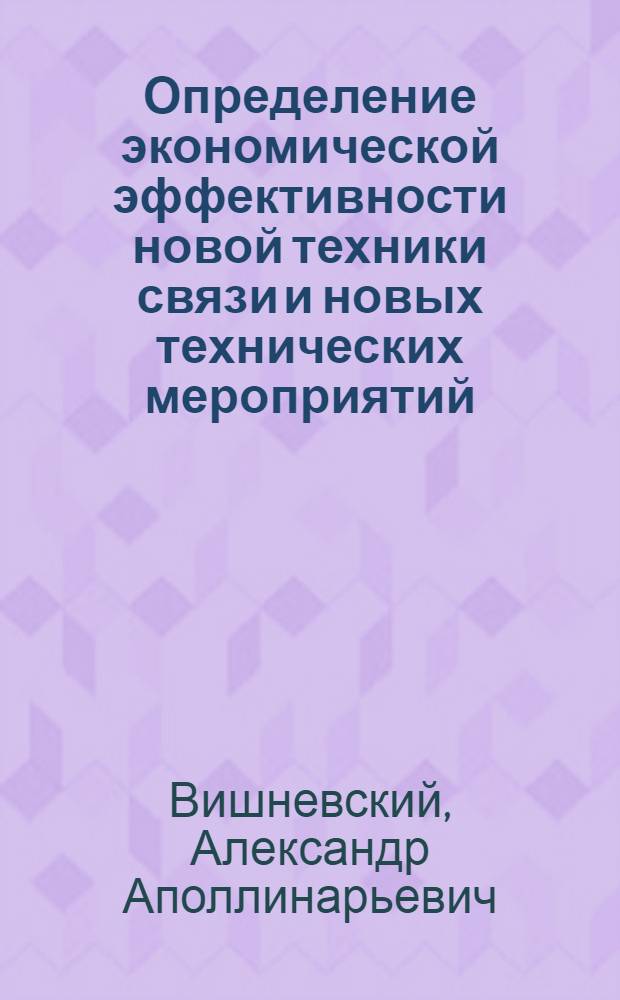 Определение экономической эффективности новой техники связи и новых технических мероприятий

Вишневский, Александр Аполлинарьевич